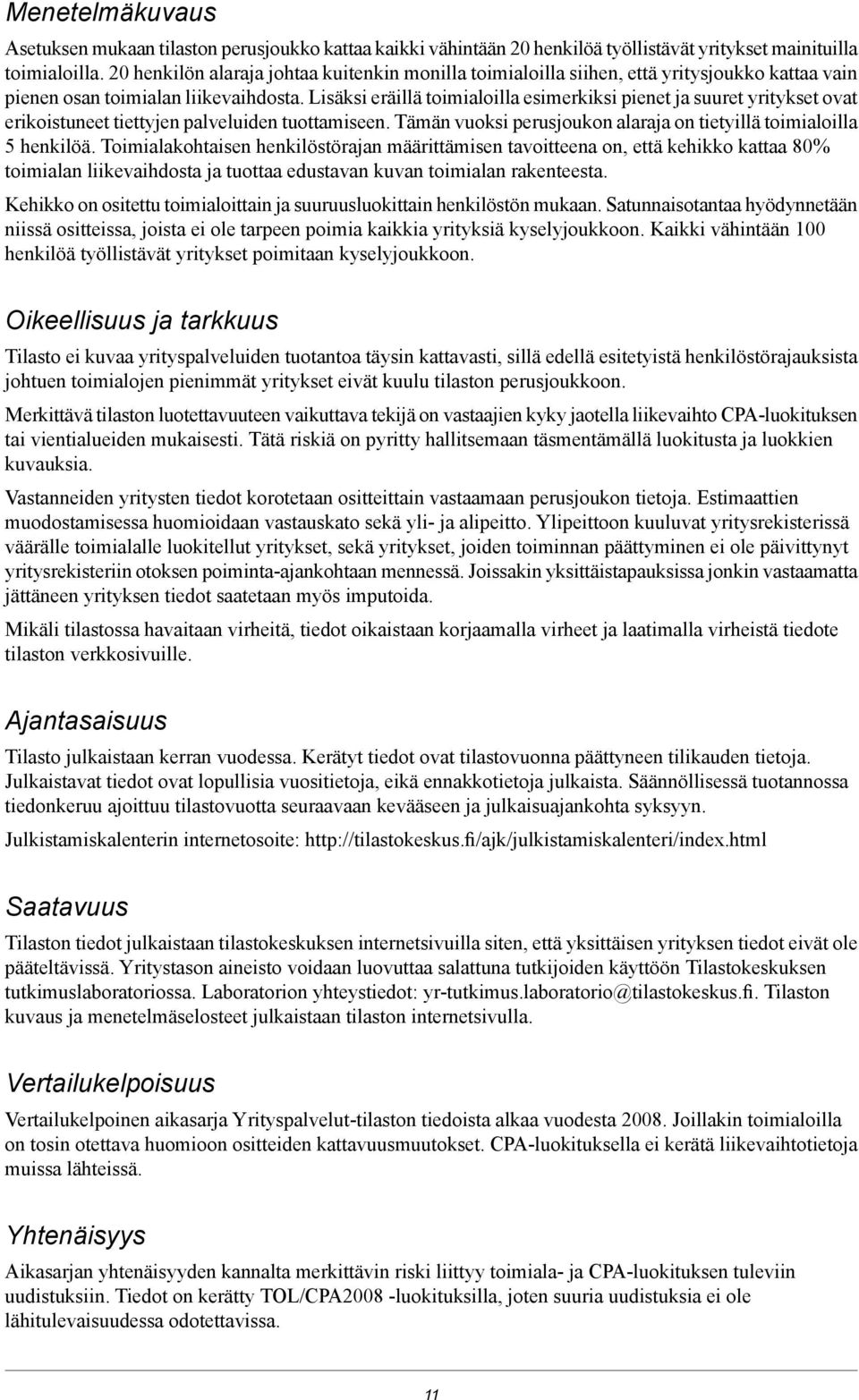 Menetelmäkuvaus

Asetuksen mukaan tilaston perusjoukko kattaa kaikki vähintään 20 henkilöä työllistävät yritykset mainituilla toimialoilla. 20 henkilön alaraja johtaa kuitenkin monilla toimialoilla siihen, että yritysjoukko kattaa vain pienen osan toimialan liikevaihdosta. Lisäksi eräillä toimialoilla esimerkiksi pienet ja suuret yritykset ovat erikoistuneet tiettyjen palveluiden tuottamiseen. Tämän vuoksi perusjoukon alaraja on tietyillä toimialoilla 5 henkilöä. Toimialakohtaisen henkilöstörajan määrittämisen tavoitteena on, että kehikko kattaa 80% toimialan liikevaihdosta ja tuottaa edustavan kuvan toimialan rakenteesta.

Kehikko on ositettu toimialoittain ja suuruusluokittain henkilöstön mukaan. Satunnaisotantaa hyödynnetään niissä ositteissa, joista ei ole tarpeen poimia kaikkia yrityksiä kyselyjoukkoon. Kaikki vähintään 100 henkilöä työllistävät yritykset poimitaan kyselyjoukkoon.

Oikeellisuus ja tarkkuus

Tilasto ei kuvaa yrityspalveluiden tuotantoa täysin kattavasti, sillä edellä esitetyistä henkilöstörajauksista johtuen toimialojen pienimmät yritykset eivät kuulu tilaston perusjoukkoon.

Merkittävä tilaston luotettavuuteen vaikuttava tekijä on vastaajien kyky jaotella liikevaihto CPA-luokituksen tai vientialueiden mukaisesti. Tätä riskiä on pyritty hallitsemaan täsmentämällä luokitusta ja luokkien kuvauksia.

Vastanneiden yritysten tiedot korotetaan ositteittain vastaamaan perusjoukon tietoja. Estimaattien muodostamisessa huomioidaan vastauskato sekä yli- ja alipeitto. Ylipeittoon kuuluvat yritysrekisterissä väärälle toimialalle luokitellut yritykset, sekä yritykset, joiden toiminnan päättyminen ei ole päivittynyt yritysrekisteriin otoksen poiminta-ajankohtaan mennessä. Joissakin yksittäistapauksissa jonkin vastaamatta jättäneen yrityksen tiedot saatetaan myös imputoida.

Mikäli tilastossa havaitaan virheitä, tiedot oikaistaan korjaamalla virheet ja laatimalla virheistä tiedote tilaston verkkosivuille.

Ajantasaisuus

Tilasto julkaistaan kerran vuodessa. Kerätyt tiedot ovat tilastovuonna päättyneen tilikauden tietoja. Julkaistavat tiedot ovat lopullisia vuositietoja, eikä ennakkotietoja julkaista. Säännöllisessä tuotannossa tiedonkeruu ajoittuu tilastovuotta seuraavaan kevääseen ja julkaisuajankohta syksyyn.

Julkistamiskalenterin internetosoite: http://tilastokeskus.fi/ajk/julkistamiskalenteri/index.html

Saatavuus

Tilaston tiedot julkaistaan tilastokeskuksen internetsivuilla siten, että yksittäisen yrityksen tiedot eivät ole pääteltävissä. Yritystason aineisto voidaan luovuttaa salattuna tutkijoiden käyttöön Tilastokeskuksen tutkimuslaboratoriossa. Laboratorion yhteystiedot: yr-tutkimus.laboratorio@tilastokeskus.fi. Tilaston kuvaus ja menetelmäselosteet julkaistaan tilaston internetsivulla.

Vertailukelpoisuus

Vertailukelpoinen aikasarja Yrityspalvelut-tilaston tiedoista alkaa vuodesta 2008. Joillakin toimialoilla on tosin otettava huomioon ositteiden kattavuusmuutokset. CPA-luokituksella ei kerätä liikevaihtotietoja muissa lähteissä.

Yhtenäisyys

Aikasarjan yhtenäisyyden kannalta merkittävin riski liittyy toimiala- ja CPA-luokituksen tuleviin uudistuksiin. Tiedot on kerätty TOL/CPA2008 -luokituksilla, joten suuria uudistuksia ei ole lähitulevaisuudessa odotettavissa.

11